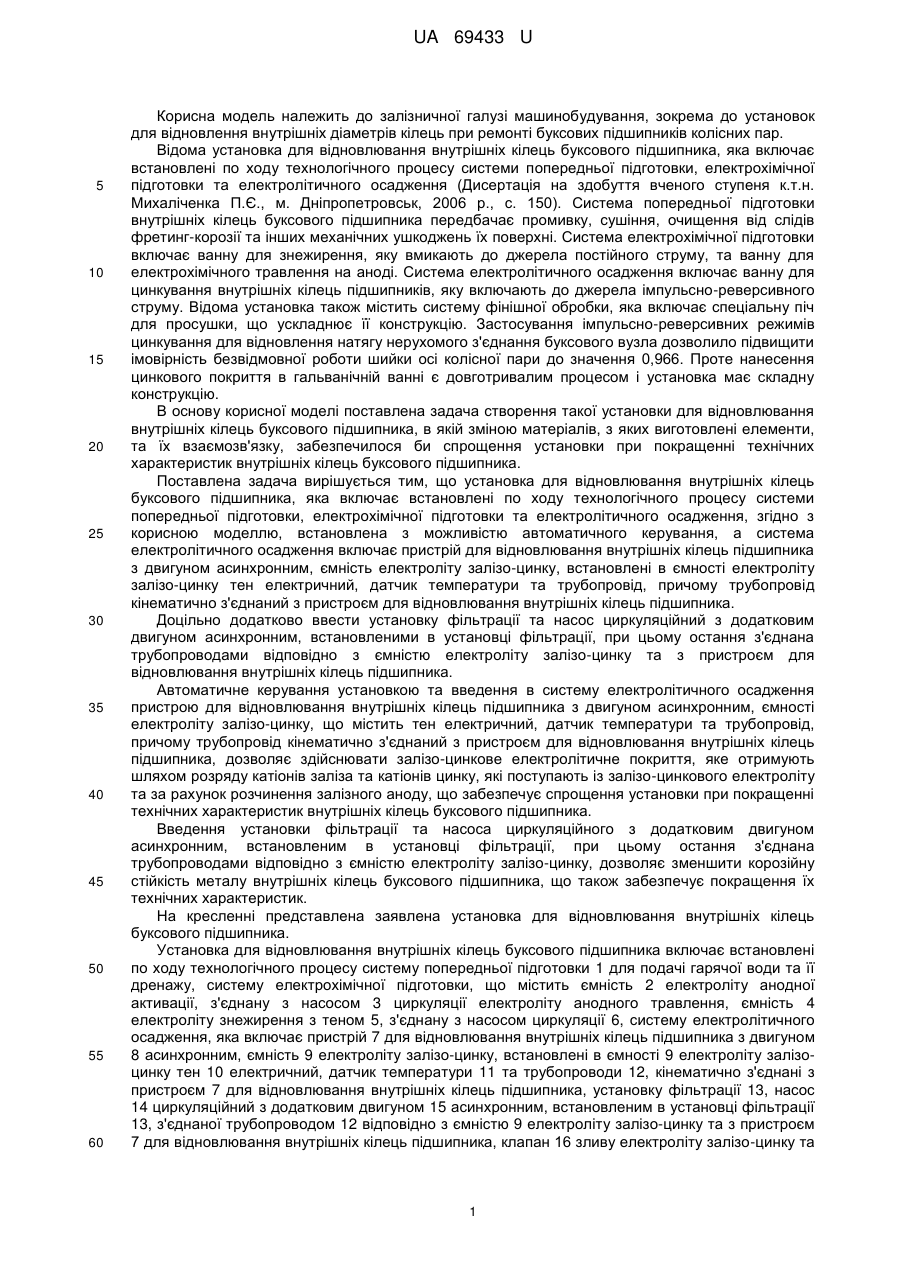 UA 69433 U

Корисна модель належить до залізничної галузі машинобудування, зокрема до установок для відновлення внутрішніх діаметрів кілець при ремонті буксових підшипників колісних пар.

Відома установка для відновлювання внутрішніх кілець буксового підшипника, яка включає встановлені по ходу технологічного процесу системи попередньої підготовки, електрохімічної підготовки та електролітичного осадження (Дисертація на здобуття вченого ступеня к.т.н. Михаліченка П.Є., м. Дніпропетровськ, 2006 р., с. 150). Система попередньої підготовки внутрішніх кілець буксового підшипника передбачає промивку, сушіння, очищення від слідів фретинг-корозії та інших механічних ушкоджень їх поверхні. Система електрохімічної підготовки включає ванну для знежирення, яку вмикають до джерела постійного струму, та ванну для електрохімічного травлення на аноді. Система електролітичного осадження включає ванну для цинкування внутрішніх кілець підшипників, яку включають до джерела імпульсно-реверсивного струму. Відома установка також містить систему фінішної обробки, яка включає спеціальну піч для просушки, що ускладнює її конструкцію. Застосування імпульсно-реверсивних режимів цинкування для відновлення натягу нерухомого з'єднання буксового вузла дозволило підвищити імовірність безвідмовної роботи шийки осі колісної пари до значення 0,966. Проте нанесення цинкового покриття в гальванічній ванні є довготривалим процесом і установка має складну конструкцію.

В основу корисної моделі поставлена задача створення такої установки для відновлювання внутрішніх кілець буксового підшипника, в якій зміною матеріалів, з яких виготовлені елементи, та їх взаємозв'язку, забезпечилося би спрощення установки при покращенні технічних характеристик внутрішніх кілець буксового підшипника.

Поставлена задача вирішується тим, що установка для відновлювання внутрішніх кілець буксового підшипника, яка включає встановлені по ходу технологічного процесу системи попередньої підготовки, електрохімічної підготовки та електролітичного осадження, згідно з корисною моделлю, встановлена з можливістю автоматичного керування, а система електролітичного осадження включає пристрій для відновлювання внутрішніх кілець підшипника з двигуном асинхронним, ємність електроліту залізо-цинку, встановлені в ємності електроліту залізо-цинку тен електричний, датчик температури та трубопровід, причому трубопровід кінематично з'єднаний з пристроєм для відновлювання внутрішніх кілець підшипника.

Доцільно додатково ввести установку фільтрації та насос циркуляційний з додатковим двигуном асинхронним, встановленими в установці фільтрації, при цьому остання з'єднана трубопроводами відповідно з ємністю електроліту залізо-цинку та з пристроєм для відновлювання внутрішніх кілець підшипника.

Автоматичне керування установкою та введення в систему електролітичного осадження пристрою для відновлювання внутрішніх кілець підшипника з двигуном асинхронним, ємності електроліту залізо-цинку, що містить тен електричний, датчик температури та трубопровід, причому трубопровід кінематично з'єднаний з пристроєм для відновлювання внутрішніх кілець підшипника, дозволяє здійснювати залізо-цинкове електролітичне покриття, яке отримують шляхом розряду катіонів заліза та катіонів цинку, які поступають із залізо-цинкового електроліту та за рахунок розчинення залізного аноду, що забезпечує спрощення установки при покращенні технічних характеристик внутрішніх кілець буксового підшипника.

Введення установки фільтрації та насоса циркуляційного з додатковим двигуном асинхронним, встановленим в установці фільтрації, при цьому остання з'єднана трубопроводами відповідно з ємністю електроліту залізо-цинку, дозволяє зменшити корозійну стійкість металу внутрішніх кілець буксового підшипника, що також забезпечує покращення їх технічних характеристик.

На кресленні представлена заявлена установка для відновлювання внутрішніх кілець буксового підшипника.

Установка для відновлювання внутрішніх кілець буксового підшипника включає встановлені по ходу технологічного процесу систему попередньої підготовки 1 для подачі гарячої води та її дренажу, систему електрохімічної підготовки, що містить ємність 2 електроліту анодної активації, з'єднану з насосом 3 циркуляції електроліту анодного травлення, ємність 4 електроліту знежирення з теном 5, з'єднану з насосом циркуляції 6, систему електролітичного осадження, яка включає пристрій 7 для відновлювання внутрішніх кілець підшипника з двигуном 8 асинхронним, ємність 9 електроліту залізо-цинку, встановлені в ємності 9 електроліту залізо-цинку тен 10 електричний, датчик температури 11 та трубопроводи 12, кінематично з'єднані з пристроєм 7 для відновлювання внутрішніх кілець підшипника, установку фільтрації 13, насос 14 циркуляційний з додатковим двигуном 15 асинхронним, встановленим в установці фільтрації 13, з'єднаної трубопроводом 12 відповідно з ємністю 9 електроліту залізо-цинку та з пристроєм 7 для відновлювання внутрішніх кілець підшипника, клапан 16 зливу електроліту залізо-цинку та

5
10
15
20
25
30
35
40
45
50
55
60

1